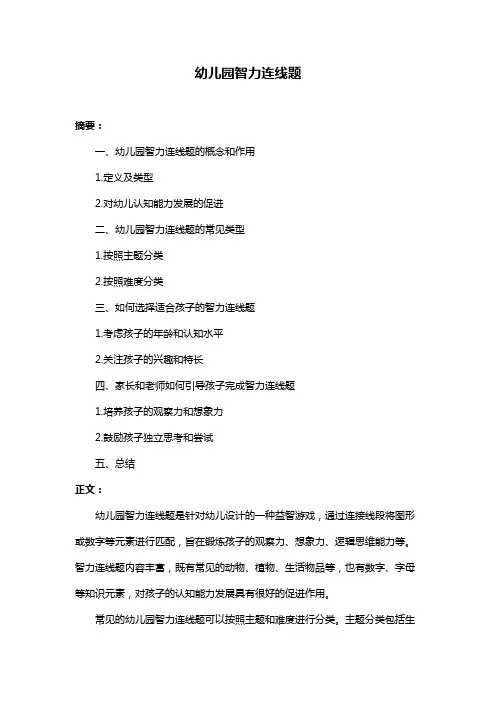 幼儿园智力连线题

摘要：

一、幼儿园智力连线题的概念和作用

1.定义及类型

2.对幼儿认知能力发展的促进

二、幼儿园智力连线题的常见类型

1.按照主题分类

2.按照难度分类

三、如何选择适合孩子的智力连线题

1.考虑孩子的年龄和认知水平

2.关注孩子的兴趣和特长

四、家长和老师如何引导孩子完成智力连线题

1.培养孩子的观察力和想象力

2.鼓励孩子独立思考和尝试

五、总结

正文：

幼儿园智力连线题是针对幼儿设计的一种益智游戏，通过连接线段将图形或数字等元素进行匹配，旨在锻炼孩子的观察力、想象力、逻辑思维能力等。智力连线题内容丰富，既有常见的动物、植物、生活物品等，也有数字、字母等知识元素，对孩子的认知能力发展具有很好的促进作用。

常见的幼儿园智力连线题可以按照主题和难度进行分类。主题分类包括生